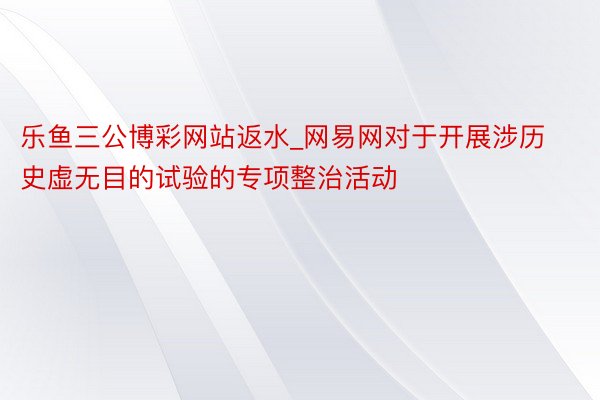 乐鱼三公博彩网站返水_网易网对于开展涉历史虚无目的试验的专项整治活动